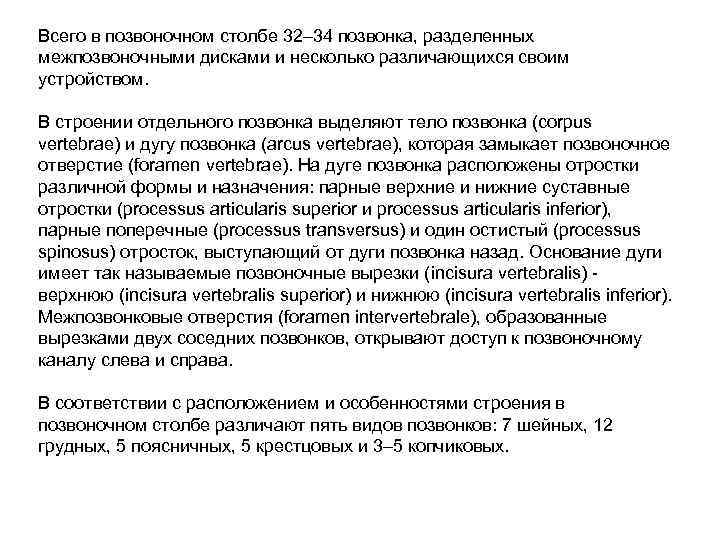 Всего в позвоночном столбе 32–34 позвонка, разделенных межпозвоночными дисками и несколько различающихся своим устройством.

В строении отдельного позвонка выделяют тело позвонка (corpus vertebrae) и дугу позвонка (arcus vertebrae), которая замыкает позвоночное отверстие (foramen vertebrae). На дуге позвонка расположены отростки различной формы и назначения: парные верхние и нижние суставные отростки (processus articularis superior и processus articularis inferior), парные поперечные (processus transversus) и один остистый (processus spinosus) отросток, выступающий от дуги позвонка назад. Основание дуги имеет так называемые позвоночные вырезки (incisura vertebralis) - верхнюю (incisura vertebralis superior) и нижнюю (incisura vertebralis inferior). Межпозвонковые отверстия (foramen intervertebrale), образованные вырезками двух соседних позвонков, открывают доступ к позвоночному каналу слева и справа.

В соответствии с расположением и особенностями строения в позвоночном столбе различают пять видов позвонков: 7 шейных, 12 грудных, 5 поясничных, 5 крестцовых и 3–5 копчиковых.